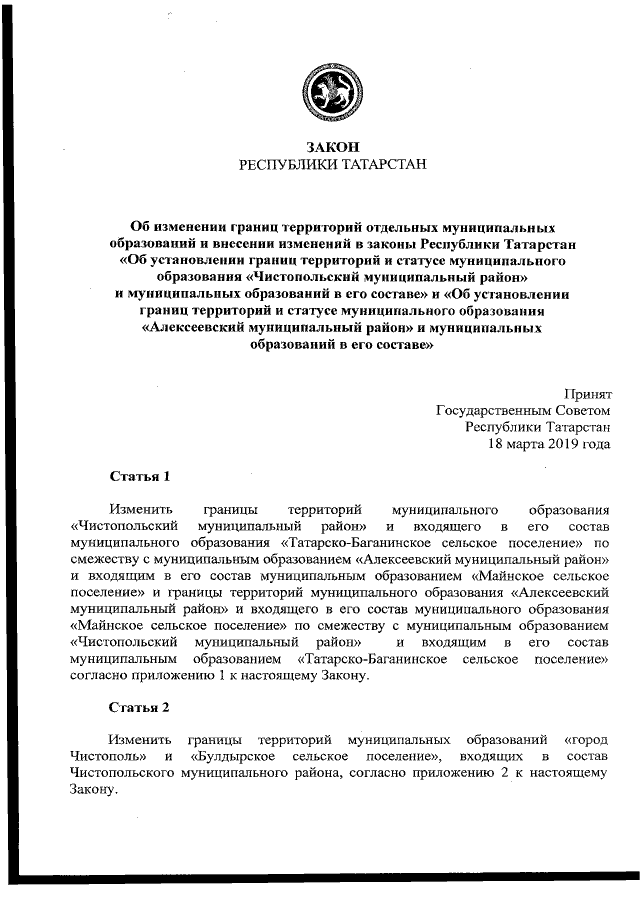 ЗАКОН
РЕСПУБЛИКИ ТАТАРСТАН

Об изменении границ территорий отдельных муниципальных образований и внесении изменений в законы Республики Татарстан «Об установлении границ территорий и статусе муниципального образования «Чистопольский муниципальный район» и муниципальных образований в его составе» и «Об установлении границ территорий и статусе муниципального образования «Алексеевский муниципальный район» и муниципальных образований в его составе»

Принят
Государственным Советом
Республики Татарстан
18 марта 2019 года

Статья 1

Изменить границы территорий муниципального образования «Чистопольский муниципальный район» и входящего в его состав муниципального образования «Татарско-Баганинское сельское поселение» по смежеству с муниципальным образованием «Алексеевский муниципальный район» и входящим в его состав муниципальным образованием «Майнское сельское поселение» и границы территорий муниципального образования «Алексеевский муниципальный район» и входящего в его состав муниципального образования «Майнское сельское поселение» по смежеству с муниципальным образованием «Чистопольский муниципальный район» и входящим в его состав муниципальным образованием «Татарско-Баганинское сельское поселение» согласно приложению 1 к настоящему Закону.

Статья 2

Изменить границы территорий муниципальных образований «город Чистополь» и «Булдырское сельское поселение», входящих в состав Чистопольского муниципального района, согласно приложению 2 к настоящему Закону.